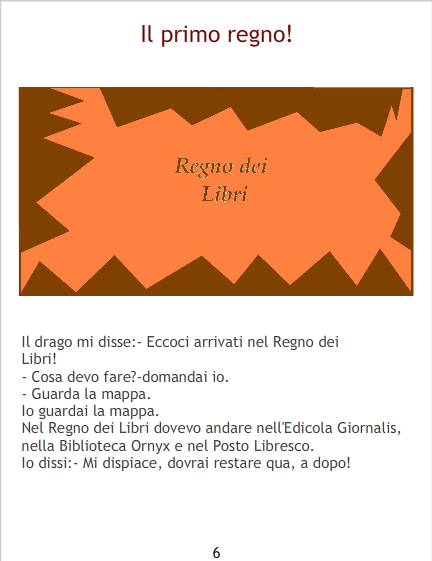 Il primo regno!

Regno dei
Libri

Il drago mi disse:- Eccoci arrivati nel Regno dei Libri!
- Cosa devo fare?-domandai io.
- Guarda la mappa.
Io guardai la mappa.
Nel Regno dei Libri dovevo andare nell'Edicola Giornalis, nella Biblioteca Ornyx e nel Posto Libresco.
Io dissi:- Mi dispiace, dovrai restare qua, a dopo!

6